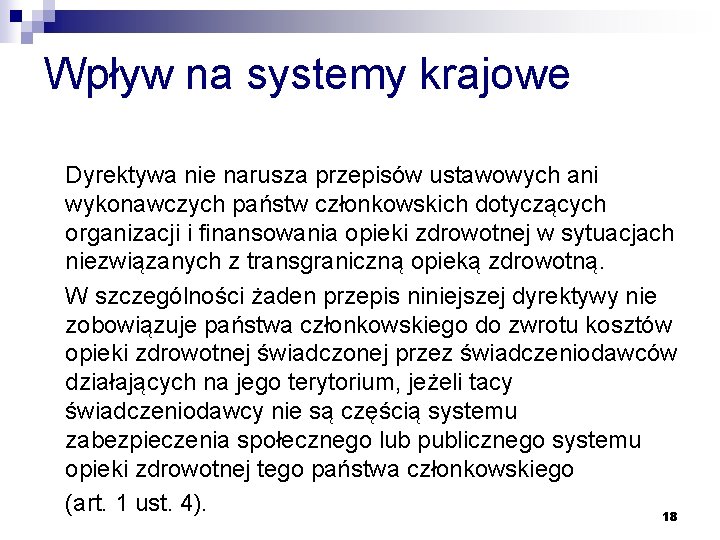 Wpływ na systemy krajowe

Dyrektywa nie narusza przepisów ustawowych ani wykonawczych państw członkowskich dotyczących organizacji i finansowania opieki zdrowotnej w sytuacjach niezwiązanych z transgraniczną opieką zdrowotną.

W szczególności żaden przepis niniejszej dyrektywy nie zobowiązuje państwa członkowskiego do zwrotu kosztów opieki zdrowotnej świadczonej przez świadczeniodawców działających na jego terytorium, jeżeli tacy świadczeniodawcy nie są częścią systemu zabezpieczenia społecznego lub publicznego systemu opieki zdrowotnej tego państwa członkowskiego

(art. 1 ust. 4).

18